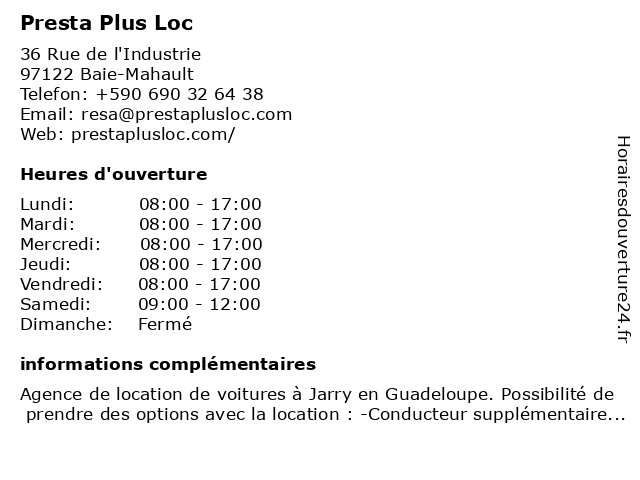 Presta Plus Loc

36 Rue de l'Industrie
97122 Baie-Mahault
Telefon: +590 690 32 64 38
Email: resa@prestaplusloc.com
Web: prestaplusloc.com/

Heures d'ouverture

| Lundi: | 08:00 - 17:00 |
|---|---|
| Mardi: | 08:00 - 17:00 |
| Mercredi: | 08:00 - 17:00 |
| Jeudi: | 08:00 - 17:00 |
| Vendredi: | 08:00 - 17:00 |
| Samedi: | 09:00 - 12:00 |
| Dimanche: | Fermé |

informations complémentaires

Agence de location de voitures à Jarry en Guadeloupe. Possibilité de prendre des options avec la location : -Conducteur supplémentaire...

Horairesdouverture24.fr